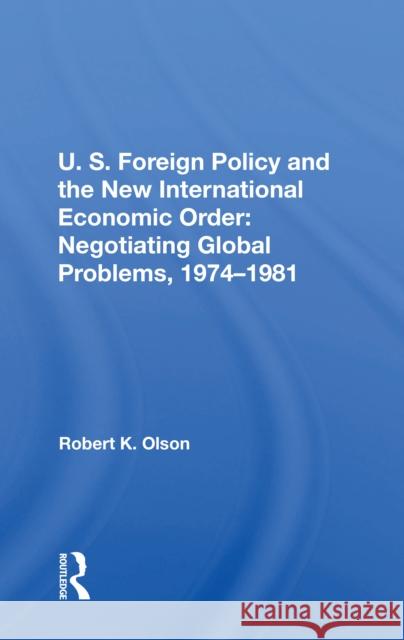 U. S. Foreign Policy and the New International Economic Order: Negotiating Global Problems, 1974–1981

Robert K. Olson

ROUTLEDGE